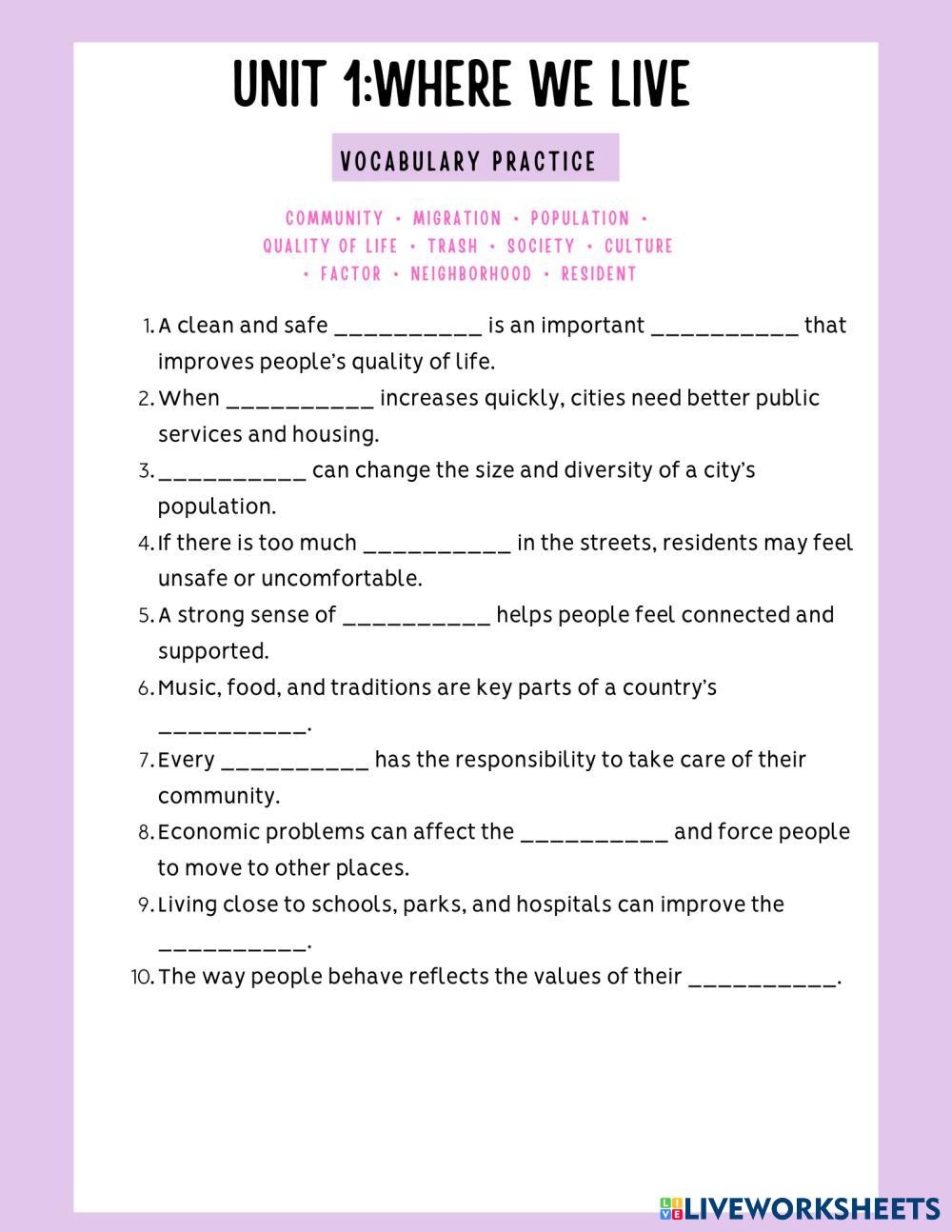 UNIT 1:WHERE WE LIVE

VOCABULARY PRACTICE

COMMUNITY • MIGRATION • POPULATION • QUALITY OF LIFE • TRASH • SOCIETY • CULTURE • FACTOR • NEIGHBORHOOD • RESIDENT

1. A clean and safe __________ is an important __________ that improves people's quality of life.
2. When __________ increases quickly, cities need better public services and housing.
3. __________ can change the size and diversity of a city's population.
4. If there is too much __________ in the streets, residents may feel unsafe or uncomfortable.
5. A strong sense of __________ helps people feel connected and supported.
6. Music, food, and traditions are key parts of a country's __________.
7. Every __________ has the responsibility to take care of their community.
8. Economic problems can affect the __________ and force people to move to other places.
9. Living close to schools, parks, and hospitals can improve the __________.
10. The way people behave reflects the values of their __________.

LIVEWORKSHEETS